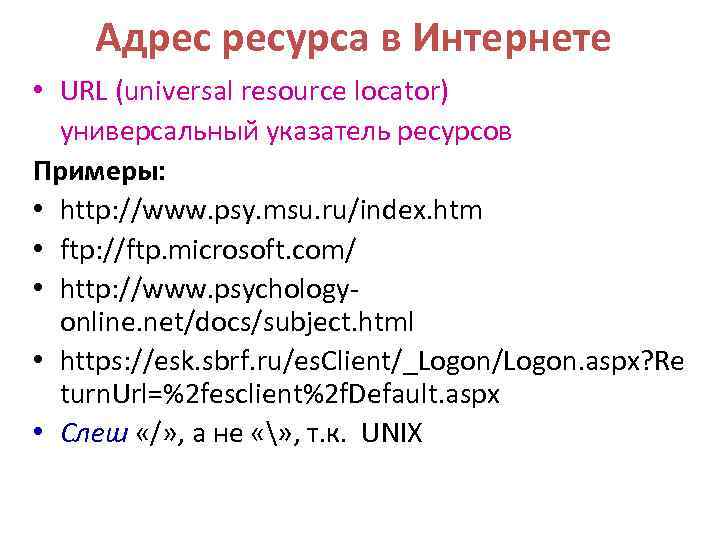 Адрес ресурса в Интернете

• URL (universal resource locator) универсальный указатель ресурсов

Примеры:

• http://www.psy.msu.ru/index.htm
• ftp://ftp.microsoft.com/
• http://www.psychology-online.net/docs/subject.html
• https://esk.sbrf.ru/esClient/_Logon/Logon.aspx?ReturnUrl=%2fesclient%2fDefault.aspx
• Слеш «/», а не «\», т.к. UNIX